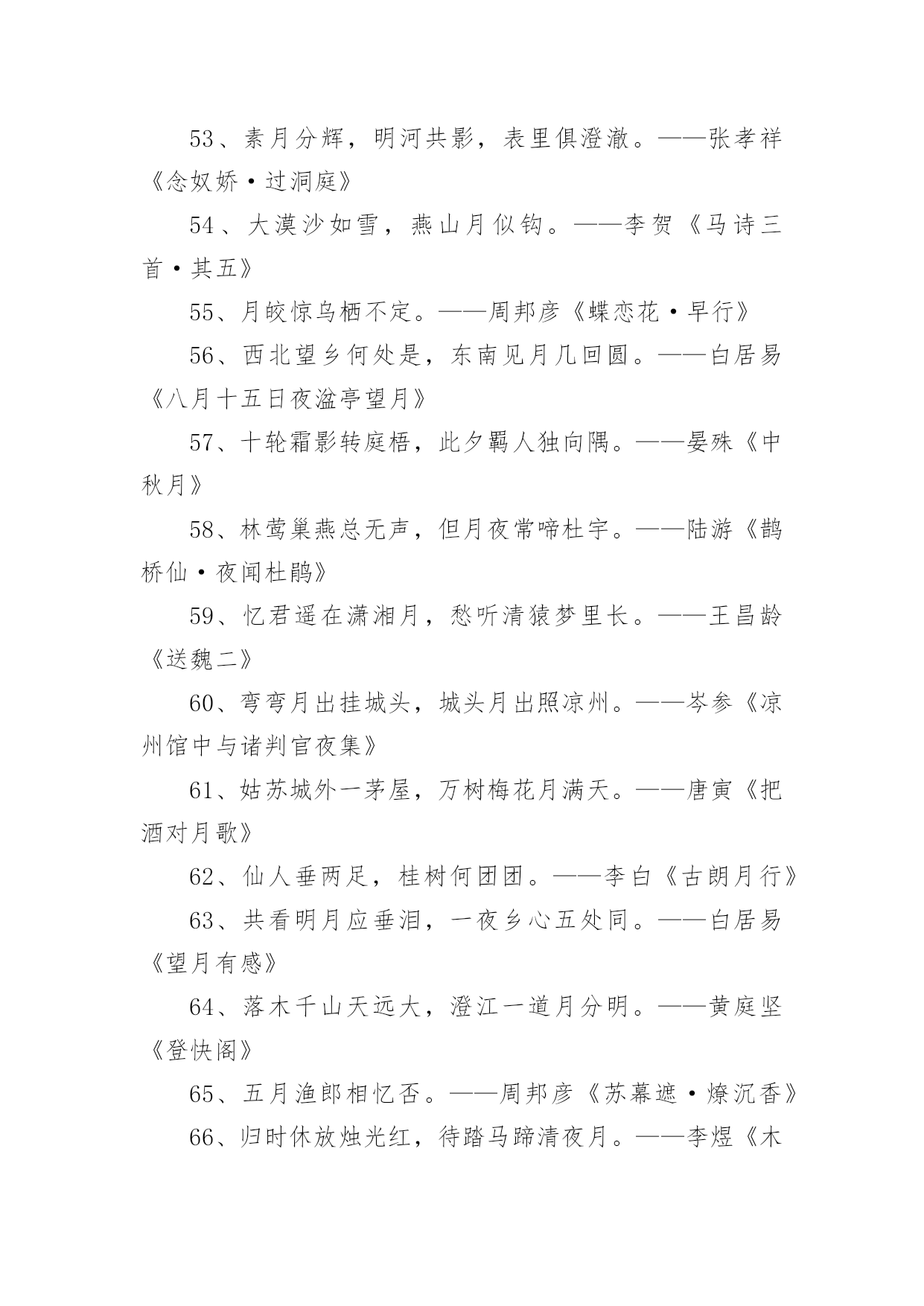 53、素月分辉，明河共影，表里俱澄澈。——张孝祥《念奴娇·过洞庭》

54、大漠沙如雪，燕山月似钩。——李贺《马诗三首·其五》

55、月皎惊乌栖不定。——周邦彦《蝶恋花·早行》

56、西北望乡何处是，东南见月几回圆。——白居易《八月十五日夜湓亭望月》

57、十轮霜影转庭梧，此夕羁人独向隅。——晏殊《中秋月》

58、林莺巢燕总无声，但月夜常啼杜宇。——陆游《鹊桥仙·夜闻杜鹃》

59、忆君遥在潇湘月，愁听清猿梦里长。——王昌龄《送魏二》

60、弯弯月出挂城头，城头月出照凉州。——岑参《凉州馆中与诸判官夜集》

61、姑苏城外一茅屋，万树梅花月满天。——唐寅《把酒对月歌》

62、仙人垂两足，桂树何团团。——李白《古朗月行》

63、共看明月应垂泪，一夜乡心五处同。——白居易《望月有感》

64、落木千山天远大，澄江一道月分明。——黄庭坚《登快阁》

65、五月渔郎相忆否。——周邦彦《苏幕遮·燎沉香》

66、归时休放烛光红，待踏马蹄清夜月。——李煜《木